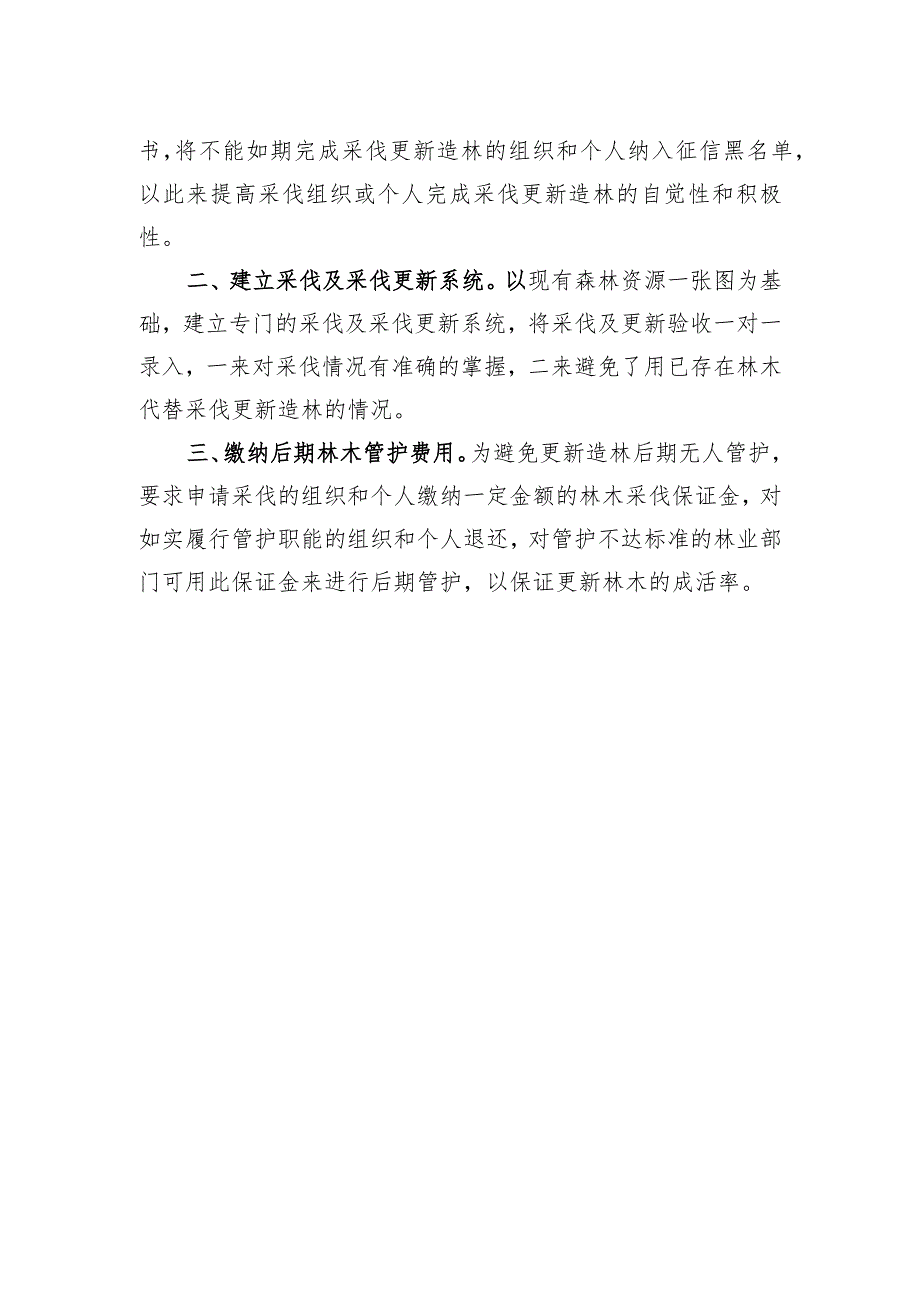 书，将不能如期完成采伐更新造林的组织和个人纳入征信黑名单，以此来提高采伐组织或个人完成采伐更新造林的自觉性和积极性。

二、建立采伐及采伐更新系统。以现有森林资源一张图为基础，建立专门的采伐及采伐更新系统，将采伐及更新验收一对一录入，一来对采伐情况有准确的掌握，二来避免了用已存在林木代替采伐更新造林的情况。

三、缴纳后期林木管护费用。为避免更新造林后期无人管护，要求申请采伐的组织和个人缴纳一定金额的林木采伐保证金，对如实履行管护职能的组织和个人退还，对管护不达标准的林业部门可用此保证金来进行后期管护，以保证更新林木的成活率。